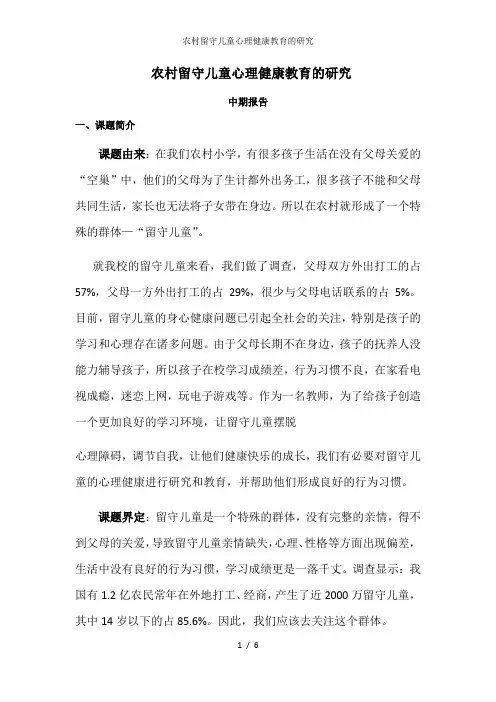 农村留守儿童心理健康教育的研究

农村留守儿童心理健康教育的研究

中期报告

一、课题简介

课题由来：在我们农村小学，有很多孩子生活在没有父母关爱的“空巢”中，他们的父母为了生计都外出务工，很多孩子不能和父母共同生活，家长也无法将子女带在身边。所以在农村就形成了一个特殊的群体—“留守儿童”。

就我校的留守儿童来看，我们做了调查，父母双方外出打工的占 57%，父母一方外出打工的占 29%，很少与父母电话联系的占 5%。目前，留守儿童的身心健康问题已引起全社会的关注，特别是孩子的学习和心理存在诸多问题。由于父母长期不在身边，孩子的抚养人没能力辅导孩子，所以孩子在校学习成绩差，行为习惯不良，在家看电视成瘾，迷恋上网，玩电子游戏等。作为一名教师，为了给孩子创造一个更加良好的学习环境，让留守儿童摆脱

心理障碍，调节自我，让他们健康快乐的成长，我们有必要对留守儿童的心理健康进行研究和教育，并帮助他们形成良好的行为习惯。

课题界定：留守儿童是一个特殊的群体，没有完整的亲情，得不到父母的关爱，导致留守儿童亲情缺失，心理、性格等方面出现偏差，生活中没有良好的行为习惯，学习成绩更是一落千丈。调查显示：我国有 1.2 亿农民常年在外地打工、经商，产生了近 2000 万留守儿童，其中 14 岁以下的占 85.6%。因此，我们应该去关注这个群体。

1 / 6